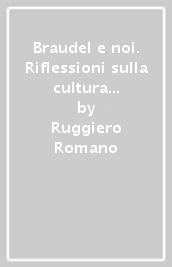 Braudel e noi. Riflessioni sulla cultura...
by
Ruggiero Romano